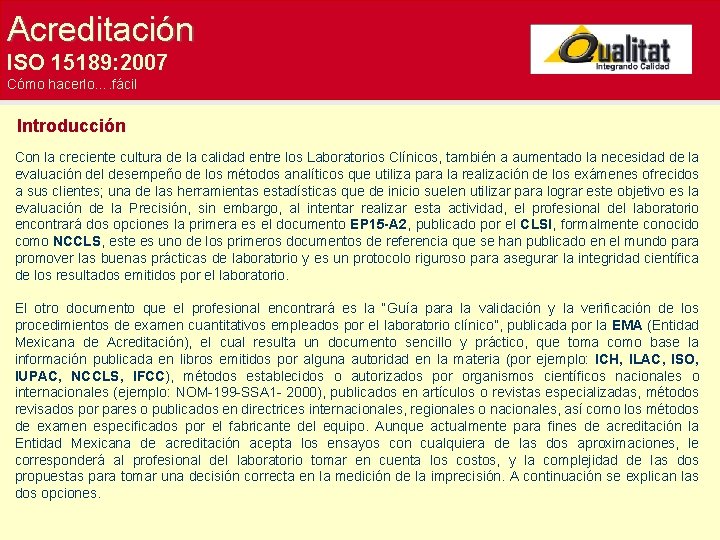 Acreditación
ISO 15189:2007
Cómo hacerlo….fácil

Qualitat
Integrando Calidad

Introducción

Con la creciente cultura de la calidad entre los Laboratorios Clínicos, también a aumentado la necesidad de la evaluación del desempeño de los métodos analíticos que utiliza para la realización de los exámenes ofrecidos a sus clientes; una de las herramientas estadísticas que de inicio suelen utilizar para lograr este objetivo es la evaluación de la Precisión, sin embargo, al intentar realizar esta actividad, el profesional del laboratorio encontrará dos opciones la primera es el documento EP15-A2, publicado por el CLSI, formalmente conocido como NCCLS, este es uno de los primeros documentos de referencia que se han publicado en el mundo para promover las buenas prácticas de laboratorio y es un protocolo riguroso para asegurar la integridad científica de los resultados emitidos por el laboratorio.

El otro documento que el profesional encontrará es la "Guía para la validación y la verificación de los procedimientos de examen cuantitativos empleados por el laboratorio clínico", publicada por la EMA (Entidad Mexicana de Acreditación), el cual resulta un documento sencillo y práctico, que toma como base la información publicada en libros emitidos por alguna autoridad en la materia (por ejemplo: ICH, ILAC, ISO, IUPAC, NCCLS, IFCC), métodos establecidos o autorizados por organismos científicos nacionales o internacionales (ejemplo: NOM-199-SSA1- 2000), publicados en artículos o revistas especializadas, métodos revisados por pares o publicados en directrices internacionales, regionales o nacionales, así como los métodos de examen especificados por el fabricante del equipo. Aunque actualmente para fines de acreditación la Entidad Mexicana de acreditación acepta los ensayos con cualquiera de las dos aproximaciones, le corresponderá al profesional del laboratorio tomar en cuenta los costos, y la complejidad de las dos propuestas para tomar una decisión correcta en la medición de la imprecisión. A continuación se explican las dos opciones.